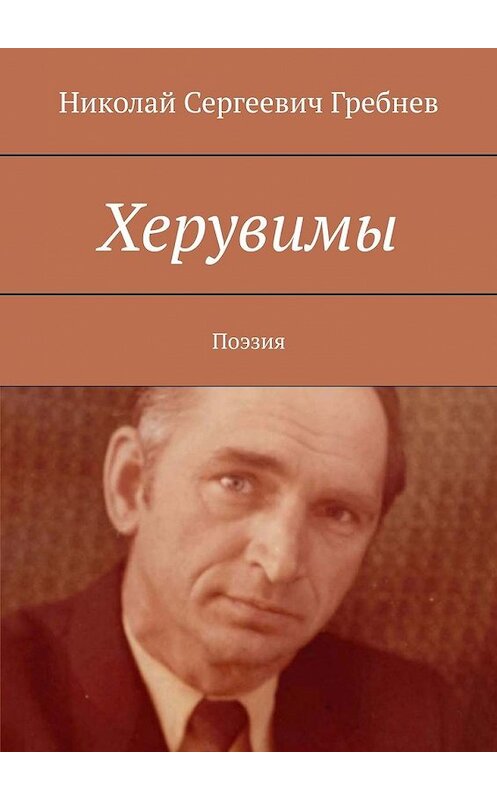 Николай Сергеевич Гребнев

Херувимы

Поэзия